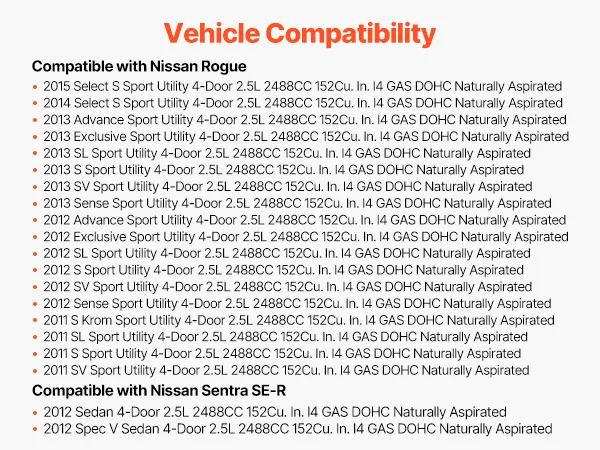 Vehicle Compatibility

Compatible with Nissan Rogue

• 2015 Select S Sport Utility 4-Door 2.5L 2488CC 152Cu. In. I4 GAS DOHC Naturally Aspirated
• 2014 Select S Sport Utility 4-Door 2.5L 2488CC 152Cu. In. I4 GAS DOHC Naturally Aspirated
• 2013 Advance Sport Utility 4-Door 2.5L 2488CC 152Cu. In. I4 GAS DOHC Naturally Aspirated
• 2013 Exclusive Sport Utility 4-Door 2.5L 2488CC 152Cu. In. I4 GAS DOHC Naturally Aspirated
• 2013 SL Sport Utility 4-Door 2.5L 2488CC 152Cu. In. I4 GAS DOHC Naturally Aspirated
• 2013 S Sport Utility 4-Door 2.5L 2488CC 152Cu. In. I4 GAS DOHC Naturally Aspirated
• 2013 SV Sport Utility 4-Door 2.5L 2488CC 152Cu. In. I4 GAS DOHC Naturally Aspirated
• 2013 Sense Sport Utility 4-Door 2.5L 2488CC 152Cu. In. I4 GAS DOHC Naturally Aspirated
• 2012 Advance Sport Utility 4-Door 2.5L 2488CC 152Cu. In. I4 GAS DOHC Naturally Aspirated
• 2012 Exclusive Sport Utility 4-Door 2.5L 2488CC 152Cu. In. I4 GAS DOHC Naturally Aspirated
• 2012 SL Sport Utility 4-Door 2.5L 2488CC 152Cu. In. I4 GAS DOHC Naturally Aspirated
• 2012 S Sport Utility 4-Door 2.5L 2488CC 152Cu. In. I4 GAS DOHC Naturally Aspirated
• 2012 SV Sport Utility 4-Door 2.5L 2488CC 152Cu. In. I4 GAS DOHC Naturally Aspirated
• 2012 Sense Sport Utility 4-Door 2.5L 2488CC 152Cu. In. I4 GAS DOHC Naturally Aspirated
• 2011 S Krom Sport Utility 4-Door 2.5L 2488CC 152Cu. In. I4 GAS DOHC Naturally Aspirated
• 2011 SL Sport Utility 4-Door 2.5L 2488CC 152Cu. In. I4 GAS DOHC Naturally Aspirated
• 2011 S Sport Utility 4-Door 2.5L 2488CC 152Cu. In. I4 GAS DOHC Naturally Aspirated
• 2011 SV Sport Utility 4-Door 2.5L 2488CC 152Cu. In. I4 GAS DOHC Naturally Aspirated

Compatible with Nissan Sentra SE-R

• 2012 Sedan 4-Door 2.5L 2488CC 152Cu. In. I4 GAS DOHC Naturally Aspirated
• 2012 Spec V Sedan 4-Door 2.5L 2488CC 152Cu. In. I4 GAS DOHC Naturally Aspirated